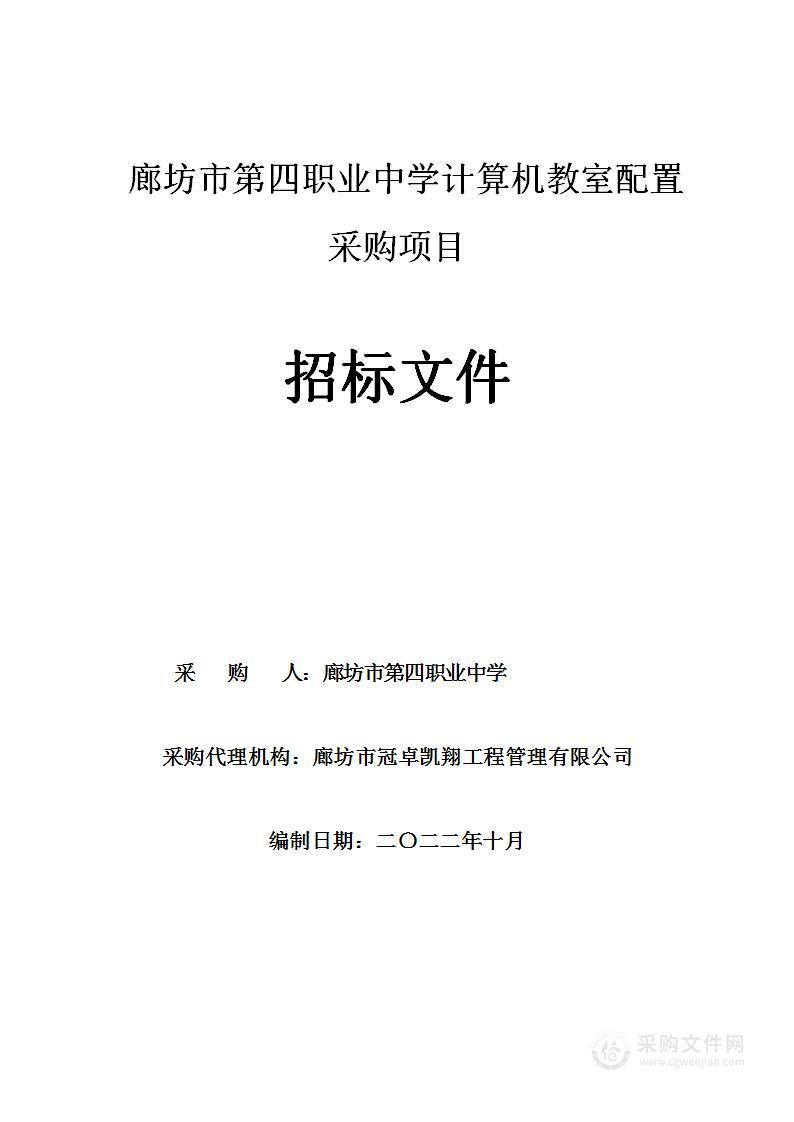 廊坊市第四职业中学计算机教室配置采购项目

招标文件

采　购　人：廊坊市第四职业中学

采购代理机构：廊坊市冠卓凯翔工程管理有限公司

编制日期：二〇二二年十月

采购文件网
www.cgwenjian.com